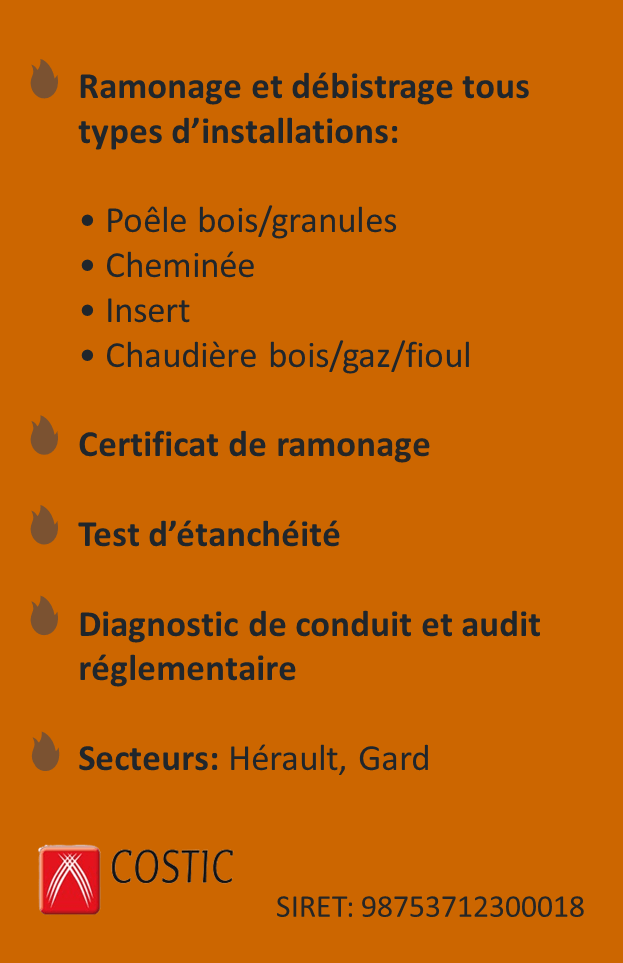 Ramonage et débistrage tous types d'installations:

• Poêle bois/granules
• Cheminée
• Insert
• Chaudière bois/gaz/fioul

Certificat de ramonage

Test d'étanchéité

Diagnostic de conduit et audit réglementaire

Secteurs: Hérault, Gard

COSTIC

SIRET: 98753712300018